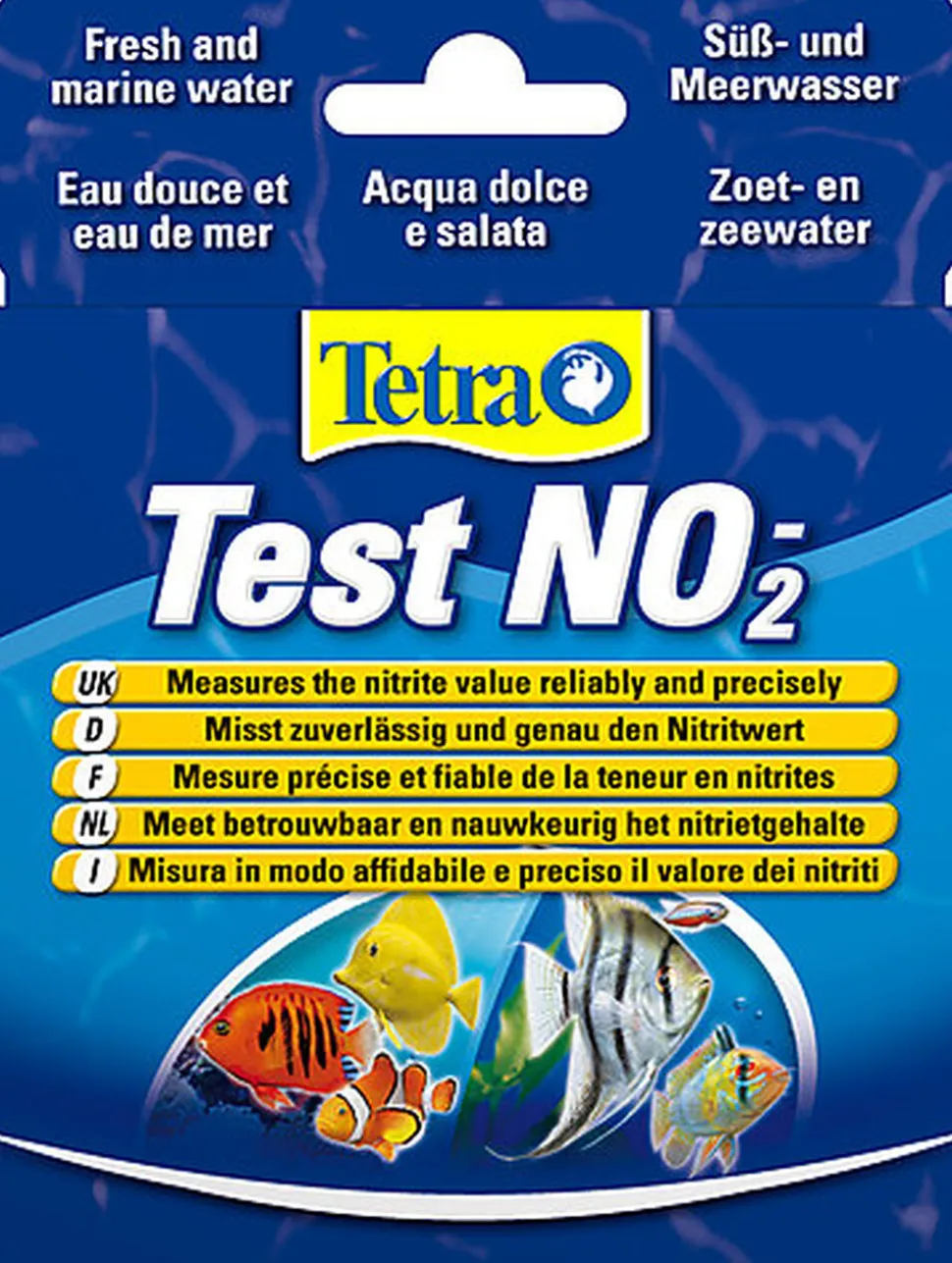 Fresh and marine water

Süß- und Meerwasser

Eau douce et eau de mer

Acqua dolce e salata

Zoet- en zeewater

Tetra

Test $NO_2^-$

UK Measures the nitrite value reliably and precisely
D Misst zuverlässig und genau den Nitritwert
F Mesure précise et fiable de la teneur en nitrites
NL Meet betrouwbaar en nauwkeurig het nitrietgehalte
I Misura in modo affidabile e preciso il valore dei nitriti